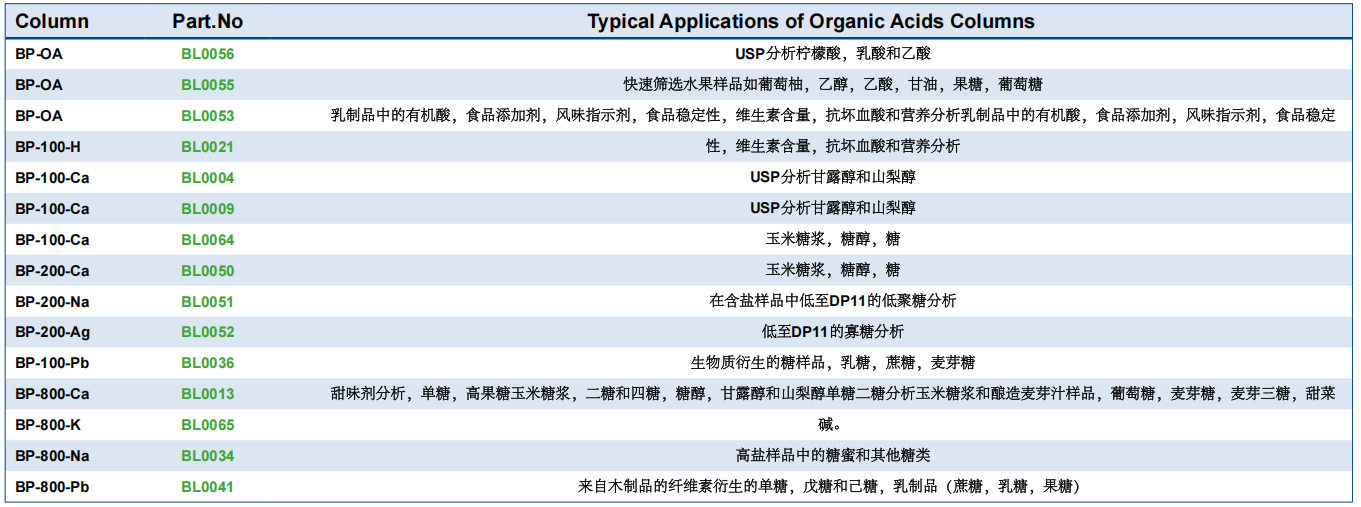 | Column | Part.No | Typical Applications of Organic Acids Columns |
|---|---|---|
| BP-OA | BL0056 | USP分析柠檬酸，乳酸和乙酸 |
| BP-OA | BL0055 | 快速筛选水果样品如葡萄柚，乙醇，乙酸，甘油，果糖，葡萄糖 |
| BP-OA | BL0053 | 乳制品中的有机酸，食品添加剂，风味指示剂，食品稳定性，维生素含量，抗坏血酸和营养分析乳制品中的有机酸，食品添加剂，风味指示剂，食品稳定 |
| BP-100-H | BL0021 | 性，维生素含量，抗坏血酸和营养分析 |
| BP-100-Ca | BL0004 | USP分析甘露醇和山梨醇 |
| BP-100-Ca | BL0009 | USP分析甘露醇和山梨醇 |
| BP-100-Ca | BL0064 | 玉米糖浆，糖醇，糖 |
| BP-200-Ca | BL0050 | 玉米糖浆，糖醇，糖 |
| BP-200-Na | BL0051 | 在含盐样品中低至DP11的低聚糖分析 |
| BP-200-Ag | BL0052 | 低至DP11的寡糖分析 |
| BP-100-Pb | BL0036 | 生物质衍生的糖样品，乳糖，蔗糖，麦芽糖 |
| BP-800-Ca | BL0013 | 甜味剂分析，单糖，高果糖玉米糖浆，二糖和四糖，糖醇，甘露醇和山梨醇单糖二糖分析玉米糖浆和酿造麦芽汁样品，葡萄糖，麦芽糖，麦芽三糖，甜菜 |
| BP-800-K | BL0065 | 碱。 |
| BP-800-Na | BL0034 | 高盐样品中的糖蜜和其他糖类 |
| BP-800-Pb | BL0041 | 来自木制品的纤维素衍生的单糖，戊糖和己糖，乳制品（蔗糖，乳糖，果糖） |